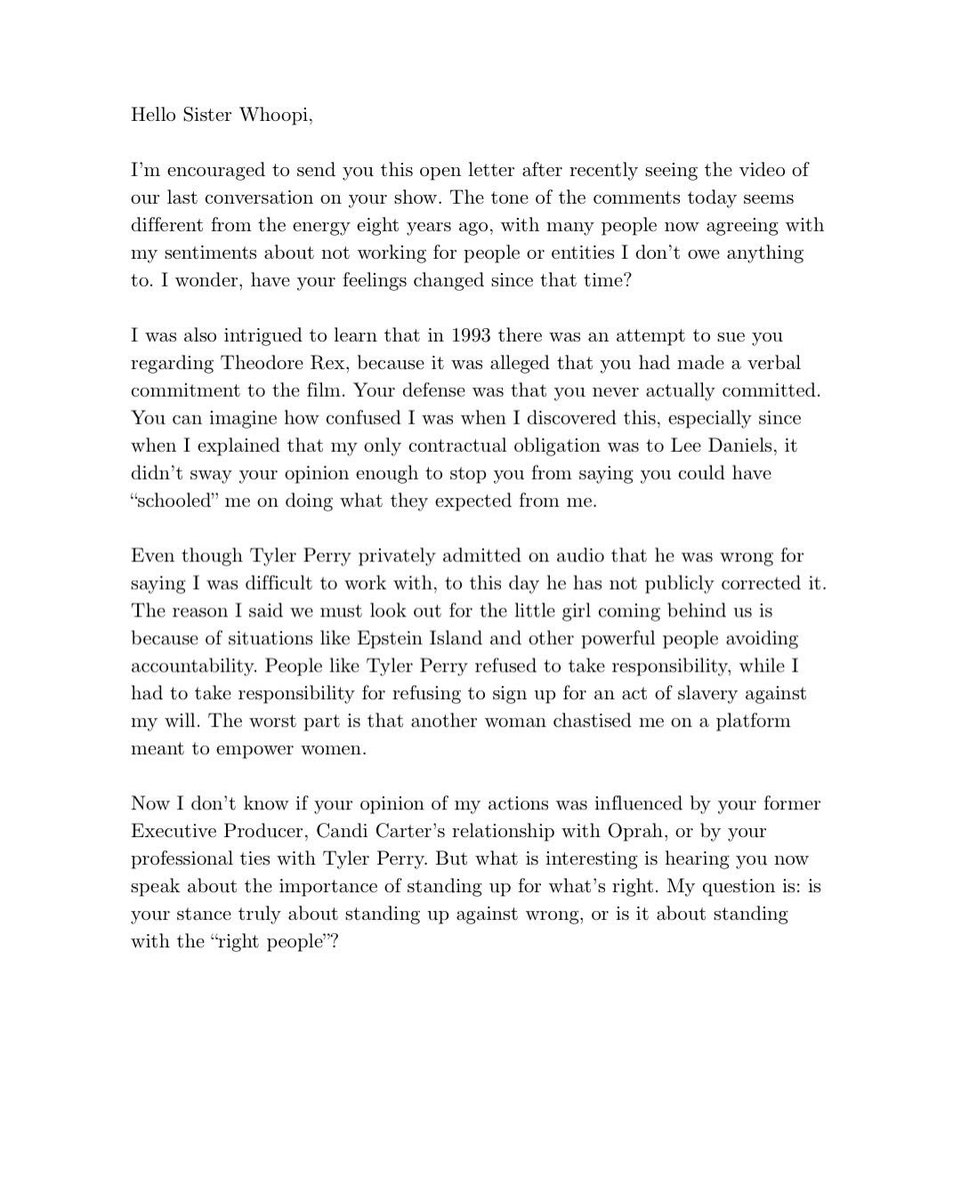 Hello Sister Whoopi,

I'm encouraged to send you this open letter after recently seeing the video of our last conversation on your show. The tone of the comments today seems different from the energy eight years ago, with many people now agreeing with my sentiments about not working for people or entities I don't owe anything to. I wonder, have your feelings changed since that time?

I was also intrigued to learn that in 1993 there was an attempt to sue you regarding Theodore Rex, because it was alleged that you had made a verbal commitment to the film. Your defense was that you never actually committed. You can imagine how confused I was when I discovered this, especially since when I explained that my only contractual obligation was to Lee Daniels, it didn't sway your opinion enough to stop you from saying you could have "schooled" me on doing what they expected from me.

Even though Tyler Perry privately admitted on audio that he was wrong for saying I was difficult to work with, to this day he has not publicly corrected it. The reason I said we must look out for the little girl coming behind us is because of situations like Epstein Island and other powerful people avoiding accountability. People like Tyler Perry refused to take responsibility, while I had to take responsibility for refusing to sign up for an act of slavery against my will. The worst part is that another woman chastised me on a platform meant to empower women.

Now I don't know if your opinion of my actions was influenced by your former Executive Producer, Candi Carter's relationship with Oprah, or by your professional ties with Tyler Perry. But what is interesting is hearing you now speak about the importance of standing up for what's right. My question is: is your stance truly about standing up against wrong, or is it about standing with the "right people"?